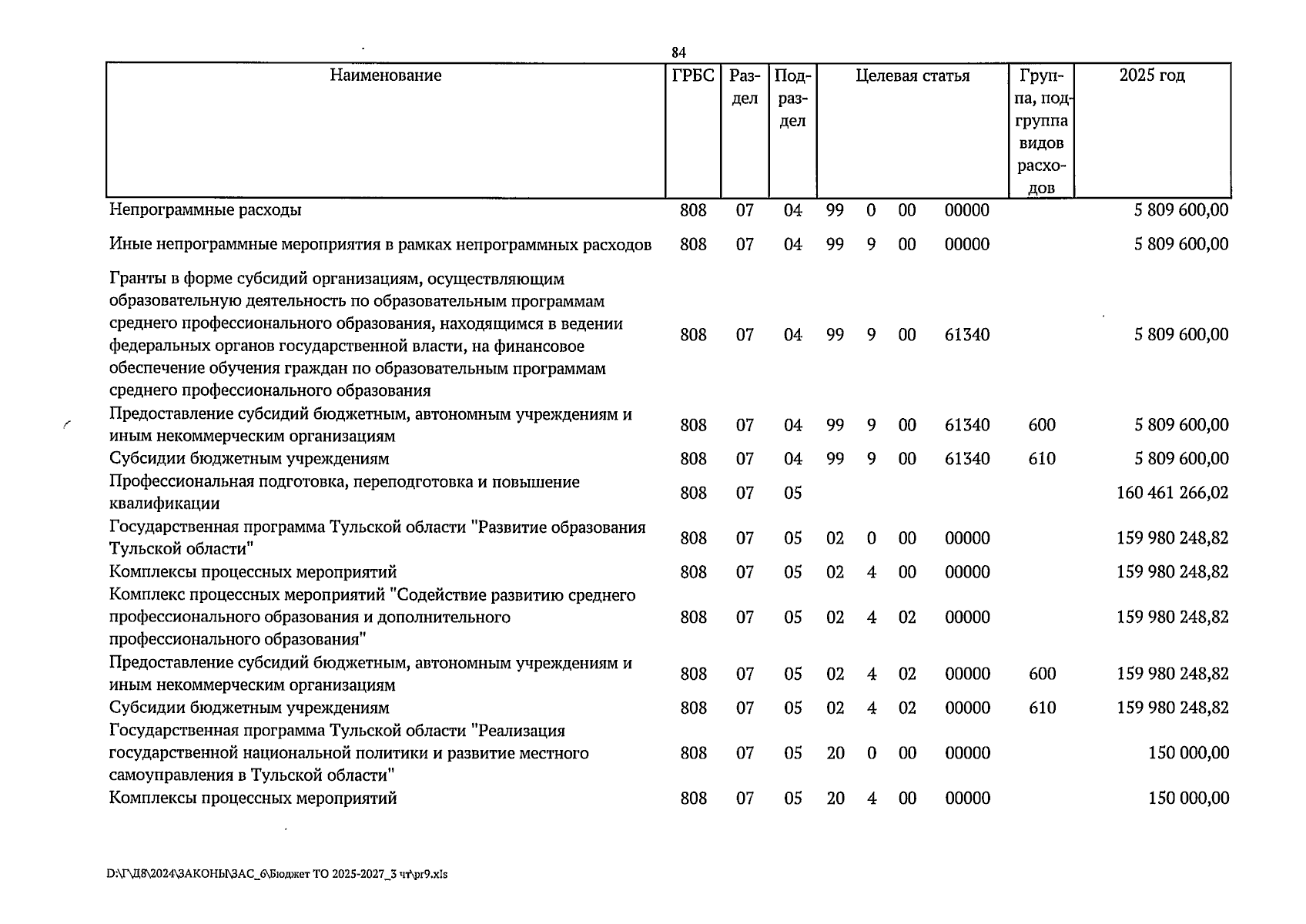 84

| Наименование | ГРБС | Раздел | Подраздел | Целевая статья | | | | Группа, подгруппа видов расходов | 2025 год |
|---|---|---|---|---|---|---|---|---|---|
| Непрограммные расходы | 808 | 07 | 04 | 99 | 0 | 00 | 00000 | | 5 809 600,00 |
| Иные непрограммные мероприятия в рамках непрограммных расходов | 808 | 07 | 04 | 99 | 9 | 00 | 00000 | | 5 809 600,00 |
| Гранты в форме субсидий организациям, осуществляющим образовательную деятельность по образовательным программам среднего профессионального образования, находящимся в ведении федеральных органов государственной власти, на финансовое обеспечение обучения граждан по образовательным программам среднего профессионального образования | 808 | 07 | 04 | 99 | 9 | 00 | 61340 | | 5 809 600,00 |
| Предоставление субсидий бюджетным, автономным учреждениям и иным некоммерческим организациям | 808 | 07 | 04 | 99 | 9 | 00 | 61340 | 600 | 5 809 600,00 |
| Субсидии бюджетным учреждениям | 808 | 07 | 04 | 99 | 9 | 00 | 61340 | 610 | 5 809 600,00 |
| Профессиональная подготовка, переподготовка и повышение квалификации | 808 | 07 | 05 | | | | | | 160 461 266,02 |
| Государственная программа Тульской области "Развитие образования Тульской области" | 808 | 07 | 05 | 02 | 0 | 00 | 00000 | | 159 980 248,82 |
| Комплексы процессных мероприятий | 808 | 07 | 05 | 02 | 4 | 00 | 00000 | | 159 980 248,82 |
| Комплекс процессных мероприятий "Содействие развитию среднего профессионального образования и дополнительного профессионального образования" | 808 | 07 | 05 | 02 | 4 | 02 | 00000 | | 159 980 248,82 |
| Предоставление субсидий бюджетным, автономным учреждениям и иным некоммерческим организациям | 808 | 07 | 05 | 02 | 4 | 02 | 00000 | 600 | 159 980 248,82 |
| Субсидии бюджетным учреждениям | 808 | 07 | 05 | 02 | 4 | 02 | 00000 | 610 | 159 980 248,82 |
| Государственная программа Тульской области "Реализация государственной национальной политики и развитие местного самоуправления в Тульской области" | 808 | 07 | 05 | 20 | 0 | 00 | 00000 | | 150 000,00 |
| Комплексы процессных мероприятий | 808 | 07 | 05 | 20 | 4 | 00 | 00000 | | 150 000,00 |

D:\Г\Д8\2024\ЗАКОНЫ\ЗАС_6\Бюджет ТО 2025-2027_3 чт\pr9.xls